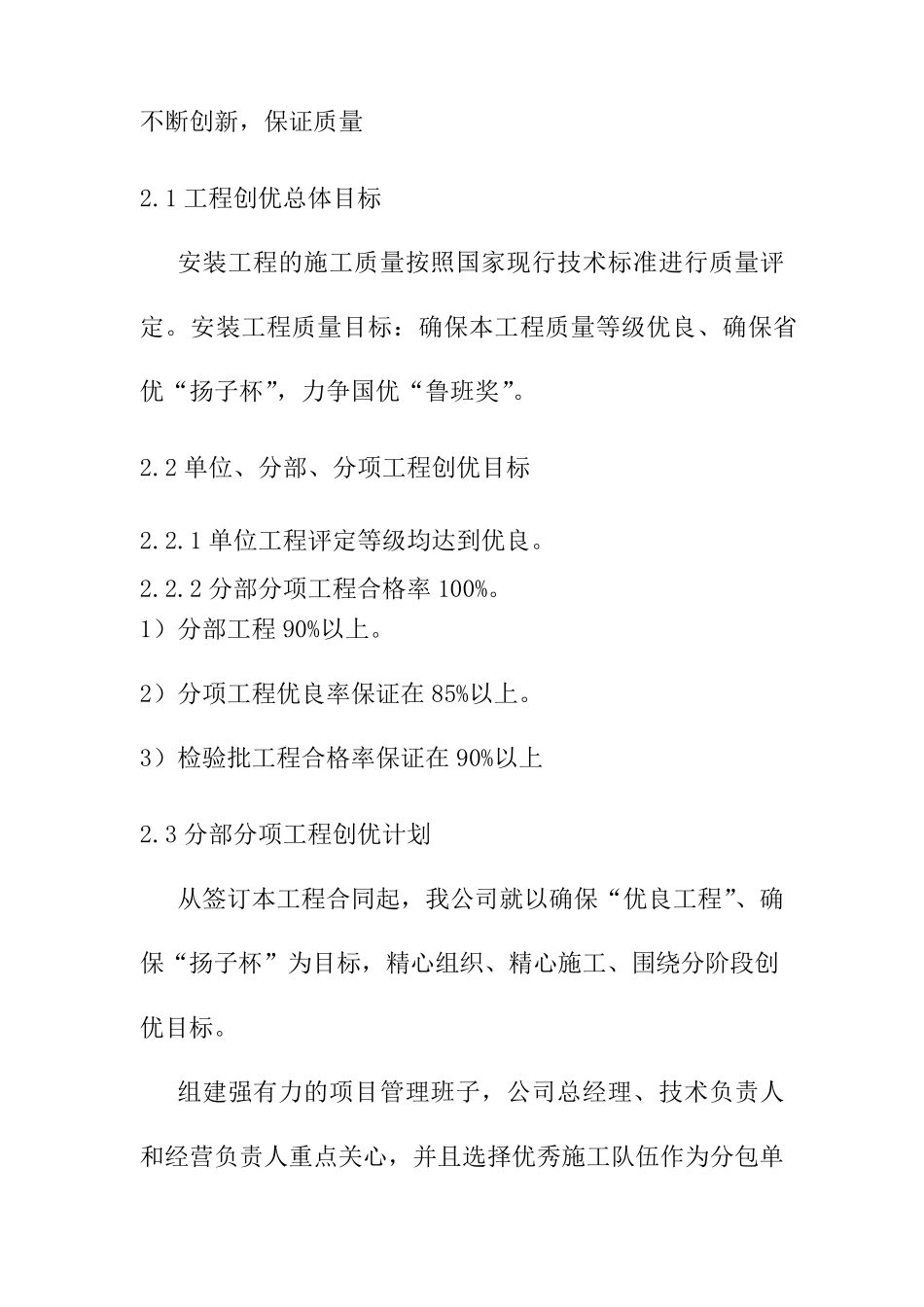 不断创新，保证质量

2.1 工程创优总体目标

安装工程的施工质量按照国家现行技术标准进行质量评定。安装工程质量目标：确保本工程质量等级优良、确保省优“扬子杯”，力争国优“鲁班奖”。

2.2 单位、分部、分项工程创优目标

2.2.1 单位工程评定等级均达到优良。
2.2.2 分部分项工程合格率 100%。
1）分部工程 90%以上。

2）分项工程优良率保证在 85%以上。

3）检验批工程合格率保证在 90%以上

2.3 分部分项工程创优计划

从签订本工程合同起，我公司就以确保“优良工程”、确保“扬子杯”为目标，精心组织、精心施工、围绕分阶段创优目标。

组建强有力的项目管理班子，公司总经理、技术负责人和经营负责人重点关心，并且选择优秀施工队伍作为分包单